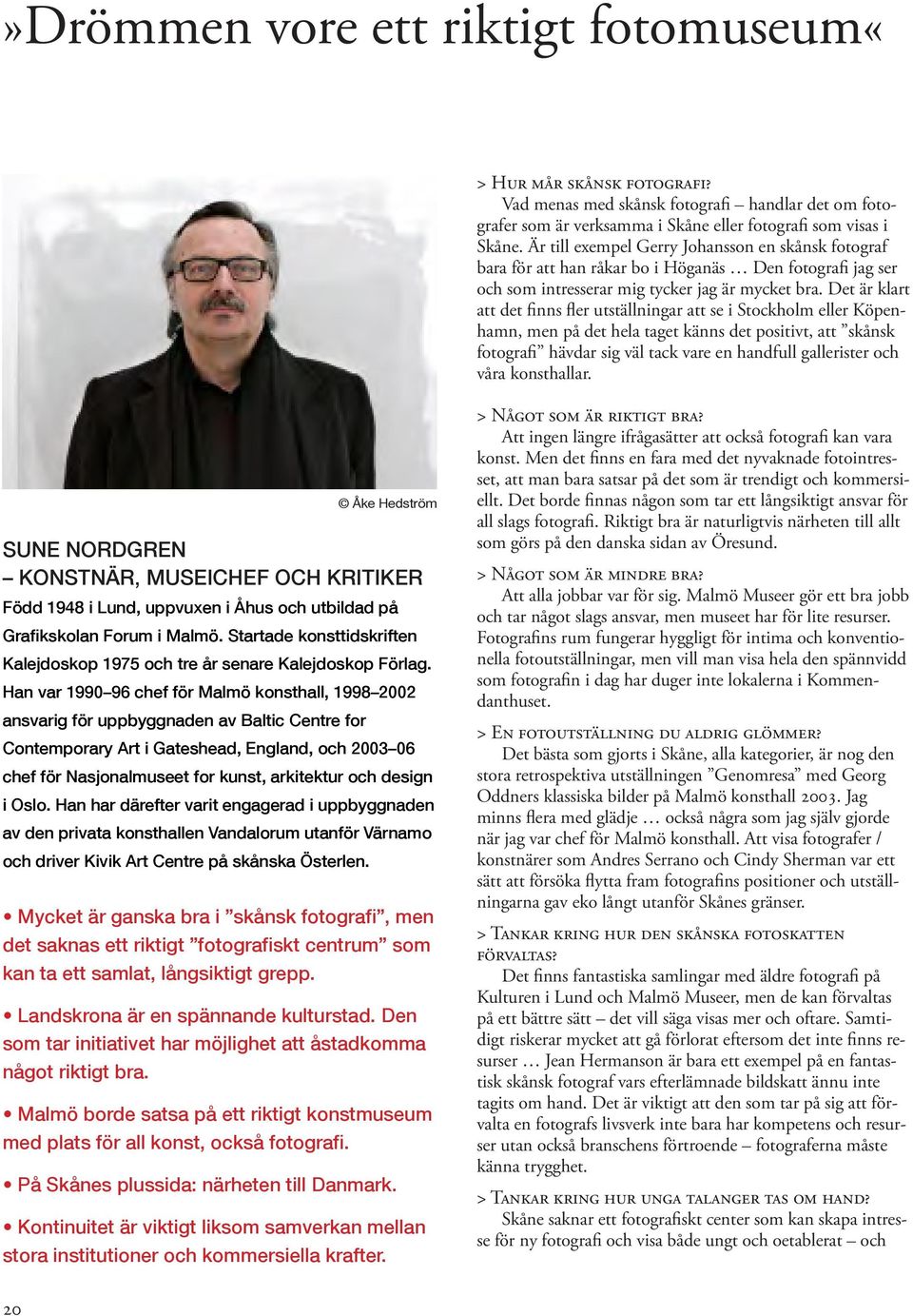 »Drömmen vore ett riktigt fotomuseum«

© Åke Hedström

SUNE NORDGREN
– KONSTNÄR, MUSEICHEF OCH KRITIKER
Född 1948 i Lund, uppvuxen i Åhus och utbildad på Grafikskolan Forum i Malmö. Startade konsttidskriften Kalejdoskop 1975 och tre år senare Kalejdoskop Förlag. Han var 1990–96 chef för Malmö konsthall, 1998–2002 ansvarig för uppbyggnaden av Baltic Centre for Contemporary Art i Gateshead, England, och 2003–06 chef för Nasjonalmuseet for kunst, arkitektur och design i Oslo. Han har därefter varit engagerad i uppbyggnaden av den privata konsthallen Vandalorum utanför Värnamo och driver Kivik Art Centre på skånska Österlen.

• Mycket är ganska bra i ”skånsk fotografi”, men det saknas ett riktigt ”fotografiskt centrum” som kan ta ett samlat, långsiktigt grepp.

• Landskrona är en spännande kulturstad. Den som tar initiativet har möjlighet att åstadkomma något riktigt bra.

• Malmö borde satsa på ett riktigt konstmuseum med plats för all konst, också fotografi.

• På Skånes plussida: närheten till Danmark.

• Kontinuitet är viktigt liksom samverkan mellan stora institutioner och kommersiella krafter.

> Hur mår skånsk fotografi?
Vad menas med skånsk fotografi – handlar det om fotografer som är verksamma i Skåne eller fotografi som visas i Skåne. Är till exempel Gerry Johansson en skånsk fotograf bara för att han råkar bo i Höganäs … Den fotografi jag ser och som intresserar mig tycker jag är mycket bra. Det är klart att det finns fler utställningar att se i Stockholm eller Köpenhamn, men på det hela taget känns det positivt, att ”skånsk fotografi” hävdar sig väl tack vare en handfull gallerister och våra konsthallar.

> Något som är riktigt bra?
Att ingen längre ifrågasätter att också fotografi kan vara konst. Men det finns en fara med det nyvaknade fotointresset, att man bara satsar på det som är trendigt och kommersiellt. Det borde finnas någon som tar ett långsiktigt ansvar för all slags fotografi. Riktigt bra är naturligtvis närheten till allt som görs på den danska sidan av Öresund.

> Något som är mindre bra?
Att alla jobbar var för sig. Malmö Museer gör ett bra jobb och tar något slags ansvar, men museet har för lite resurser. Fotografins rum fungerar hyggligt för intima och konventionella fotoutställningar, men vill man visa hela den spännvidd som fotografin i dag har duger inte lokalerna i Kommendanthuset.

> En fotoutställning du aldrig glömmer?
Det bästa som gjorts i Skåne, alla kategorier, är nog den stora retrospektiva utställningen ”Genomresa” med Georg Oddners klassiska bilder på Malmö konsthall 2003. Jag minns flera med glädje … också några som jag själv gjorde när jag var chef för Malmö konsthall. Att visa fotografer / konstnärer som Andres Serrano och Cindy Sherman var ett sätt att försöka flytta fram fotografins positioner och utställningarna gav eko långt utanför Skånes gränser.

> Tankar kring hur den skånska fotoskatten förvaltas?
Det finns fantastiska samlingar med äldre fotografi på Kulturen i Lund och Malmö Museer, men de kan förvaltas på ett bättre sätt – det vill säga visas mer och oftare. Samtidigt riskerar mycket att gå förlorat eftersom det inte finns resurser … Jean Hermanson är bara ett exempel på en fantastisk skånsk fotograf vars efterlämnade bildskatt ännu inte tagits om hand. Det är viktigt att den som tar på sig att förvalta en fotografs livsverk inte bara har kompetens och resurser utan också branschens förtroende – fotograferna måste känna trygghet.

> Tankar kring hur unga talanger tas om hand?
Skåne saknar ett fotografiskt center som kan skapa intresse för ny fotografi och visa både ungt och oetablerat – och

20